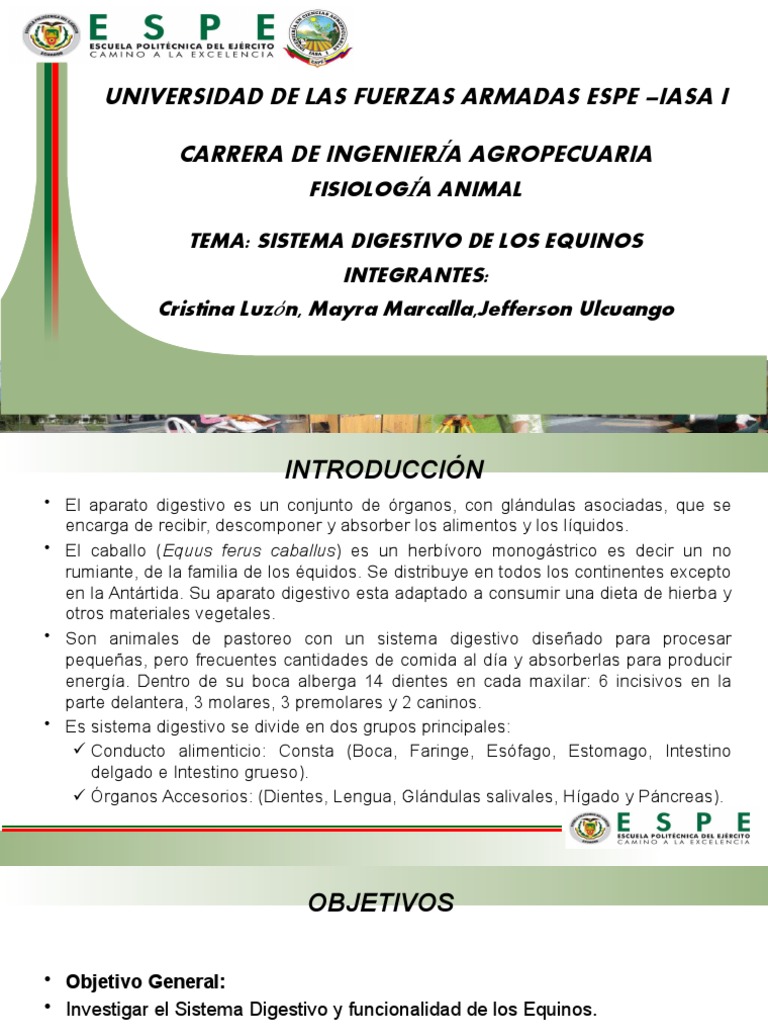 ESPE
ESCUELA POLITÉCNICA DEL EJÉRCITO
CAMINO A LA EXCELENCIA

UNIVERSIDAD DE LAS FUERZAS ARMADAS ESPE –IASA I

CARRERA DE INGENIERÍA AGROPECUARIA
FISIOLOGÍA ANIMAL

TEMA: SISTEMA DIGESTIVO DE LOS EQUINOS
INTEGRANTES:
Cristina Luzón, Mayra Marcalla,Jefferson Ulcuango

INTRODUCCIÓN

• El aparato digestivo es un conjunto de órganos, con glándulas asociadas, que se encarga de recibir, descomponer y absorber los alimentos y los líquidos.
• El caballo (Equus ferus caballus) es un herbívoro monogástrico es decir un no rumiante, de la familia de los équidos. Se distribuye en todos los continentes excepto en la Antártida. Su aparato digestivo esta adaptado a consumir una dieta de hierba y otros materiales vegetales.
• Son animales de pastoreo con un sistema digestivo diseñado para procesar pequeñas, pero frecuentes cantidades de comida al día y absorberlas para producir energía. Dentro de su boca alberga 14 dientes en cada maxilar: 6 incisivos en la parte delantera, 3 molares, 3 premolares y 2 caninos.
• Es sistema digestivo se divide en dos grupos principales:
✓ Conducto alimenticio: Consta (Boca, Faringe, Esófago, Estomago, Intestino delgado e Intestino grueso).
✓ Órganos Accesorios: (Dientes, Lengua, Glándulas salivales, Hígado y Páncreas).

ESPE
ESCUELA POLITÉCNICA DEL EJÉRCITO
CAMINO A LA EXCELENCIA

OBJETIVOS

• Objetivo General:
• Investigar el Sistema Digestivo y funcionalidad de los Equinos.